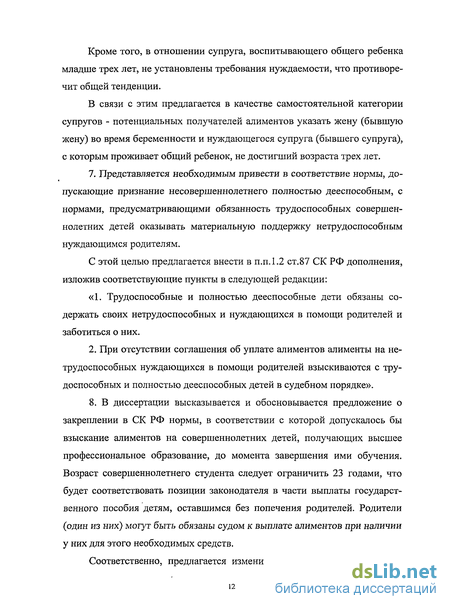 Кроме того, в отношении супруга, воспитывающего общего ребенка младше трех лет, не установлены требования нуждаемости, что противоречит общей тенденции.

В связи с этим предлагается в качестве самостоятельной категории супругов - потенциальных получателей алиментов указать жену (бывшую жену) во время беременности и нуждающегося супруга (бывшего супруга), с которым проживает общий ребенок, не достигший возраста трех лет.

7. Представляется необходимым привести в соответствие нормы, допускающие признание несовершеннолетнего полностью дееспособным, с нормами, предусматривающими обязанность трудоспособных совершеннолетних детей оказывать материальную поддержку нетрудоспособным нуждающимся родителям.

С этой целью предлагается внести в п.п.1.2 ст.87 СК РФ дополнения, изложив соответствующие пункты в следующей редакции:

«1. Трудоспособные и полностью дееспособные дети обязаны содержать своих нетрудоспособных и нуждающихся в помощи родителей и заботиться о них.

2. При отсутствии соглашения об уплате алиментов алименты на нетрудоспособных нуждающихся в помощи родителей взыскиваются с трудоспособных и полностью дееспособных детей в судебном порядке».

8. В диссертации высказывается и обосновывается предложение о закреплении в СК РФ нормы, в соответствии с которой допускалось бы взыскание алиментов на совершеннолетних детей, получающих высшее профессиональное образование, до момента завершения ими обучения. Возраст совершеннолетнего студента следует ограничить 23 годами, что будет соответствовать позиции законодателя в части выплаты государственного пособия детям, оставшимся без попечения родителей. Родители (один из них) могут быть обязаны судом к выплате алиментов при наличии у них для этого необходимых средств.

Соответственно, предлагается измени

12

dsLib.net
библиотека диссертаций